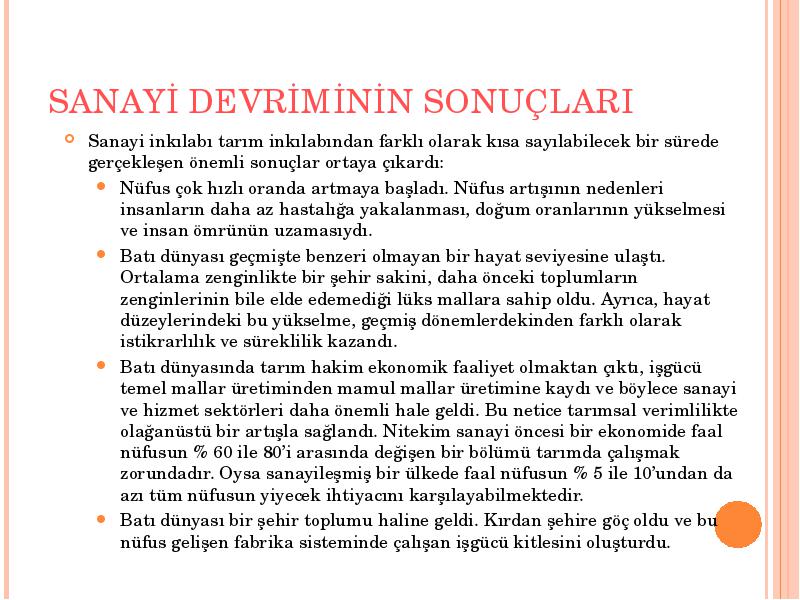 SANAYİ DEVRİMİNİN SONUÇLARI

Sanayi inkılabı tarım inkılabından farklı olarak kısa sayılabilecek bir sürede gerçekleşen önemli sonuçlar ortaya çıkardı:

Nüfus çok hızlı oranda artmaya başladı. Nüfus artışının nedenleri insanların daha az hastalığa yakalanması, doğum oranlarının yükselmesi ve insan ömrünün uzamasıydı.

Batı dünyası geçmişte benzeri olmayan bir hayat seviyesine ulaştı. Ortalama zenginlikte bir şehir sakini, daha önceki toplumların zenginlerinin bile elde edemediği lüks mallara sahip oldu. Ayrıca, hayat düzeylerindeki bu yükselme, geçmiş dönemlerdekinden farklı olarak istikrarlılık ve süreklilik kazandı.

Batı dünyasında tarım hakim ekonomik faaliyet olmaktan çıktı, işgücü temel mallar üretiminden mamul mallar üretimine kaydı ve böylece sanayi ve hizmet sektörleri daha önemli hale geldi. Bu netice tarımsal verimlilikte olağanüstü bir artışla sağlandı. Nitekim sanayi öncesi bir ekonomide faal nüfusun % 60 ile 80'i arasında değişen bir bölümü tarımda çalışmak zorundadır. Oysa sanayileşmiş bir ülkede faal nüfusun % 5 ile 10'undan da azı tüm nüfusun yiyecek ihtiyacını karşılayabilmektedir.

Batı dünyası bir şehir toplumu haline geldi. Kırdan şehire göç oldu ve bu nüfus gelişen fabrika sisteminde çalışan işgücü kitlesini oluşturdu.